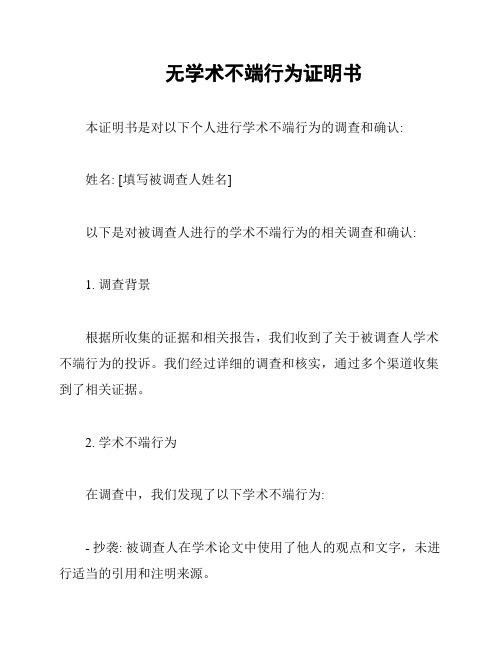 无学术不端行为证明书

本证明书是对以下个人进行学术不端行为的调查和确认:

姓名: [填写被调查人姓名]

以下是对被调查人进行的学术不端行为的相关调查和确认:

1. 调查背景

根据所收集的证据和相关报告，我们收到了关于被调查人学术不端行为的投诉。我们经过详细的调查和核实，通过多个渠道收集到了相关证据。

2. 学术不端行为

在调查中，我们发现了以下学术不端行为:

- 抄袭: 被调查人在学术论文中使用了他人的观点和文字，未进行适当的引用和注明来源。